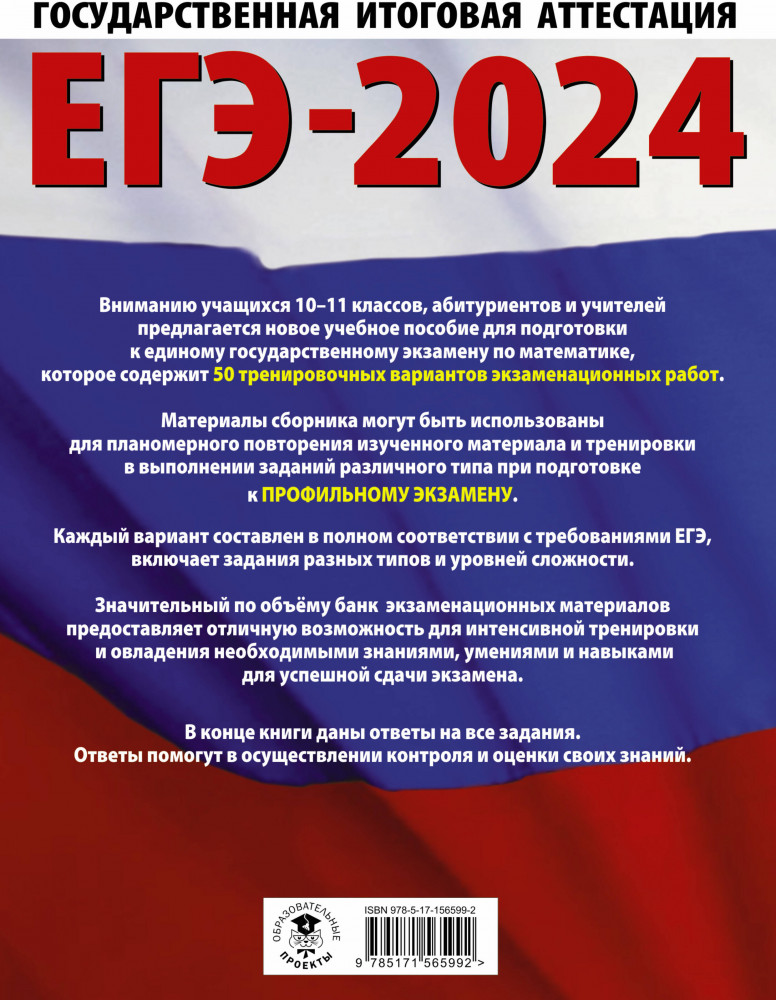 ГОСУДАРСТВЕННАЯ ИТОГОВАЯ АТТЕСТАЦИЯ

ЕГЭ-2024

Вниманию учащихся 10–11 классов, абитуриентов и учителей предлагается новое учебное пособие для подготовки к единому государственному экзамену по математике, которое содержит 50 тренировочных вариантов экзаменационных работ.

Материалы сборника могут быть использованы для планомерного повторения изученного материала и тренировки в выполнении заданий различного типа при подготовке к ПРОФИЛЬНОМУ ЭКЗАМЕНУ.

Каждый вариант составлен в полном соответствии с требованиями ЕГЭ, включает задания разных типов и уровней сложности.

Значительный по объёму банк экзаменационных материалов предоставляет отличную возможность для интенсивной тренировки и овладения необходимыми знаниями, умениями и навыками для успешной сдачи экзамена.

В конце книги даны ответы на все задания. Ответы помогут в осуществлении контроля и оценки своих знаний.

ОБРАЗОВАТЕЛЬНЫЕ ПРОЕКТЫ

ISBN 978-5-17-156599-2

9 785171 565992 >